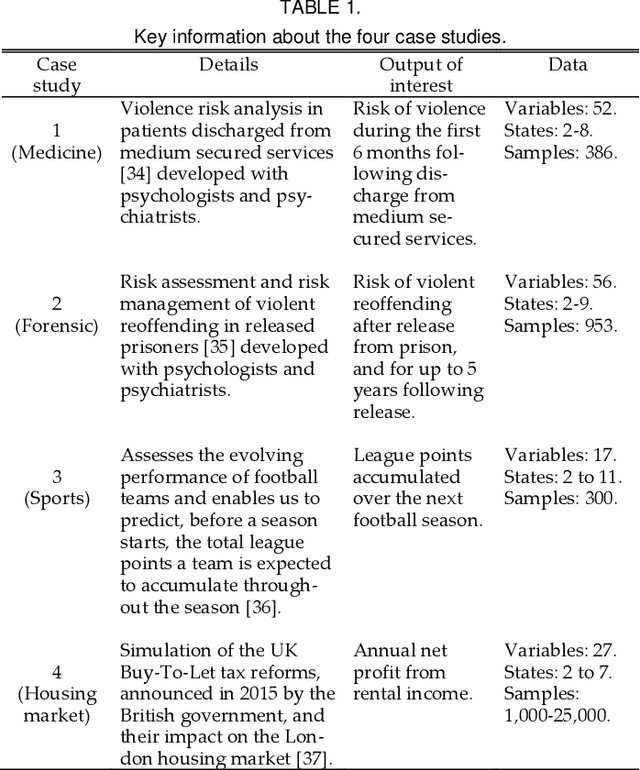 TABLE 1.
Key information about the four case studies.

| Case study | Details | Output of interest | Data |
|---|---|---|---|
| 1 (Medicine) | Violence risk analysis in patients discharged from medium secured services [34] developed with psychologists and psychiatrists. | Risk of violence during the first 6 months following discharge from medium secured services. | Variables: 52. States: 2-8. Samples: 386. |
| 2 (Forensic) | Risk assessment and risk management of violent reoffending in released prisoners [35] developed with psychologists and psychiatrists. | Risk of violent reoffending after release from prison, and for up to 5 years following release. | Variables: 56. States: 2-9. Samples: 953. |
| 3 (Sports) | Assesses the evolving performance of football teams and enables us to predict, before a season starts, the total league points a team is expected to accumulate throughout the season [36]. | League points accumulated over the next football season. | Variables: 17. States: 2 to 11. Samples: 300. |
| 4 (Housing market) | Simulation of the UK Buy-To-Let tax reforms, announced in 2015 by the British government, and their impact on the London housing market [37]. | Annual net profit from rental income. | Variables: 27. States: 2 to 7. Samples: 1,000-25,000. |